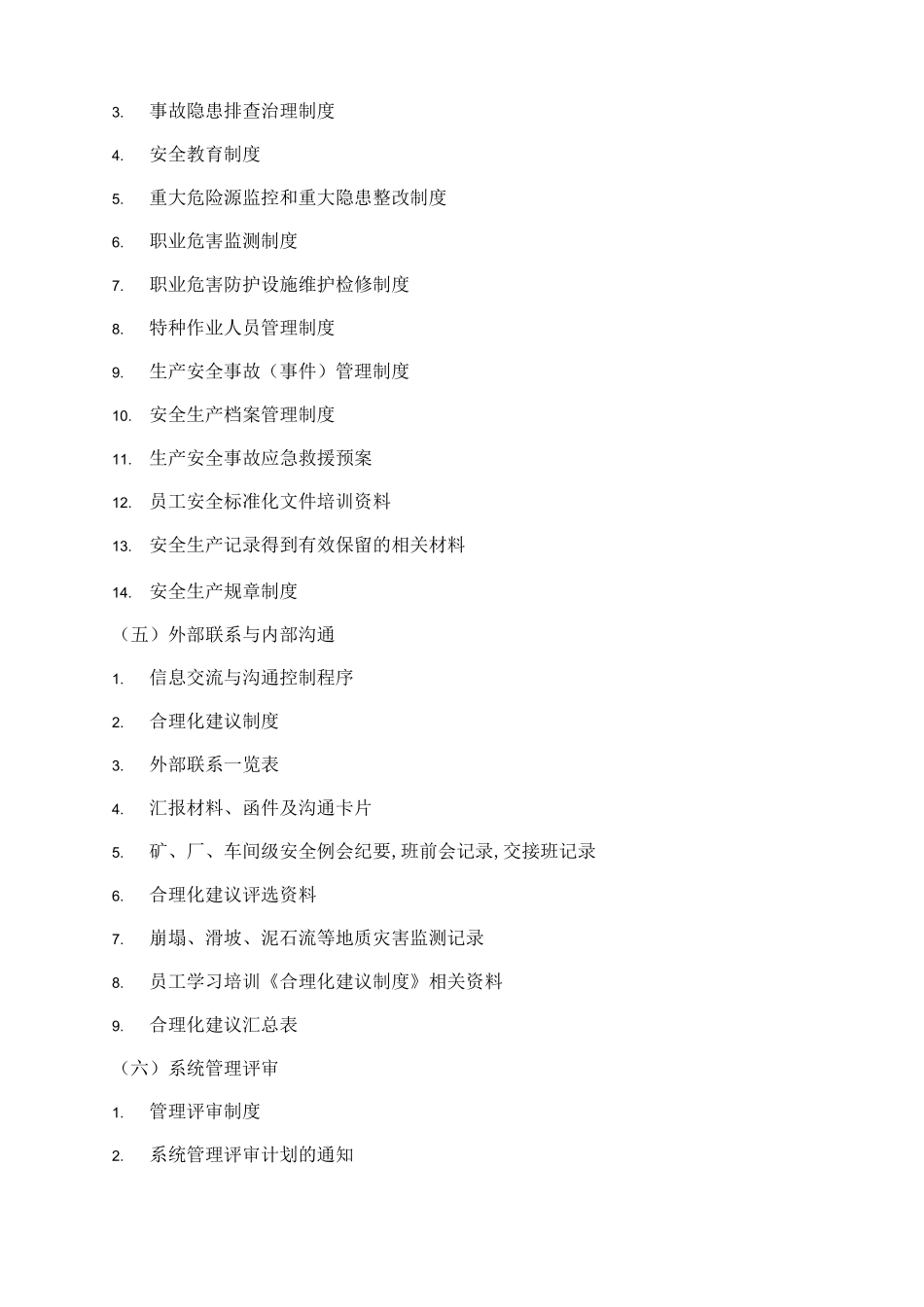 3. 事故隐患排查治理制度

4. 安全教育制度

5. 重大危险源监控和重大隐患整改制度

6. 职业危害监测制度

7. 职业危害防护设施维护检修制度

8. 特种作业人员管理制度

9. 生产安全事故（事件）管理制度

10. 安全生产档案管理制度

11. 生产安全事故应急救援预案

12. 员工安全标准化文件培训资料

13. 安全生产记录得到有效保留的相关材料

14. 安全生产规章制度

（五）外部联系与内部沟通

1. 信息交流与沟通控制程序

2. 合理化建议制度

3. 外部联系一览表

4. 汇报材料、函件及沟通卡片

5. 矿、厂、车间级安全例会纪要，班前会记录，交接班记录

6. 合理化建议评选资料

7. 崩塌、滑坡、泥石流等地质灾害监测记录

8. 员工学习培训《合理化建议制度》相关资料

9. 合理化建议汇总表

（六）系统管理评审

1. 管理评审制度

2. 系统管理评审计划的通知